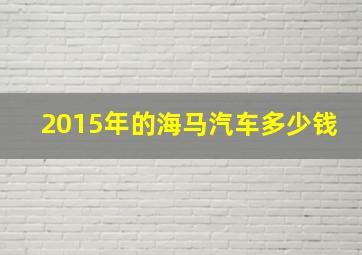 2015年的海马汽车多少钱